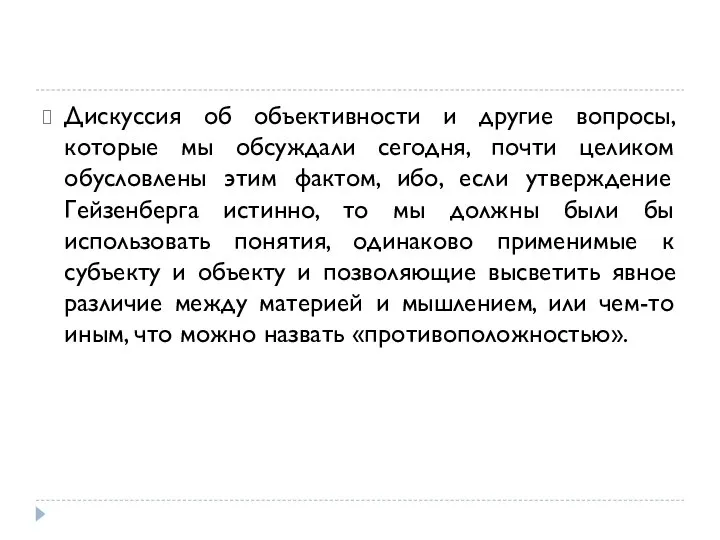 Дискуссия об объективности и другие вопросы, которые мы обсуждали сегодня, почти целиком обусловлены этим фактом, ибо, если утверждение Гейзенберга истинно, то мы должны были бы использовать понятия, одинаково применимые к субъекту и объекту и позволяющие высветить явное различие между материей и мышлением, или чем-то иным, что можно назвать «противоположностью».